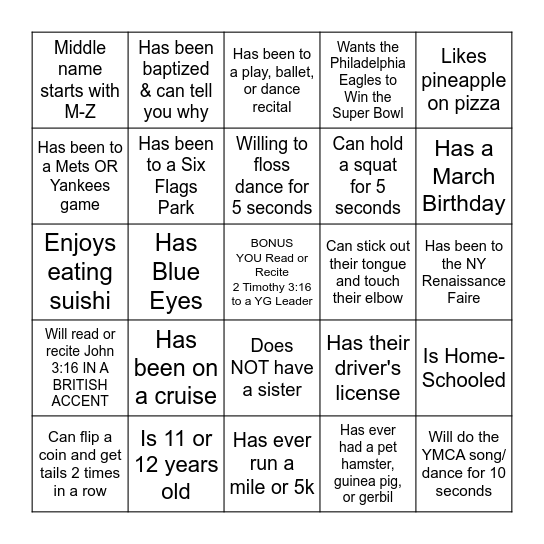 | | | | | |
|---|---|---|---|---|
| Middle name starts with M-Z | Has been baptized & can tell you why | Has been to a play, ballet, or dance recital | Wants the Philadelphia Eagles to Win the Super Bowl | Likes pineapple on pizza |
| Has been to a Mets OR Yankees game | Has been to a Six Flags Park | Willing to floss dance for 5 seconds | Can hold a squat for 5 seconds | Has a March Birthday |
| Enjoys eating suishi | Has Blue Eyes | BONUS YOU Read or Recite 2 Timothy 3:16 to a YG Leader | Can stick out their tongue and touch their elbow | Has been to the NY Renaissance Faire |
| Will read or recite John 3:16 IN A BRITISH ACCENT | Has been on a cruise | Does NOT have a sister | Has their driver's license | Is Home-Schooled |
| Can flip a coin and get tails 2 times in a row | Is 11 or 12 years old | Has ever run a mile or 5k | Has ever had a pet hamster, guinea pig, or gerbil | Will do the YMCA song/ dance for 10 seconds |